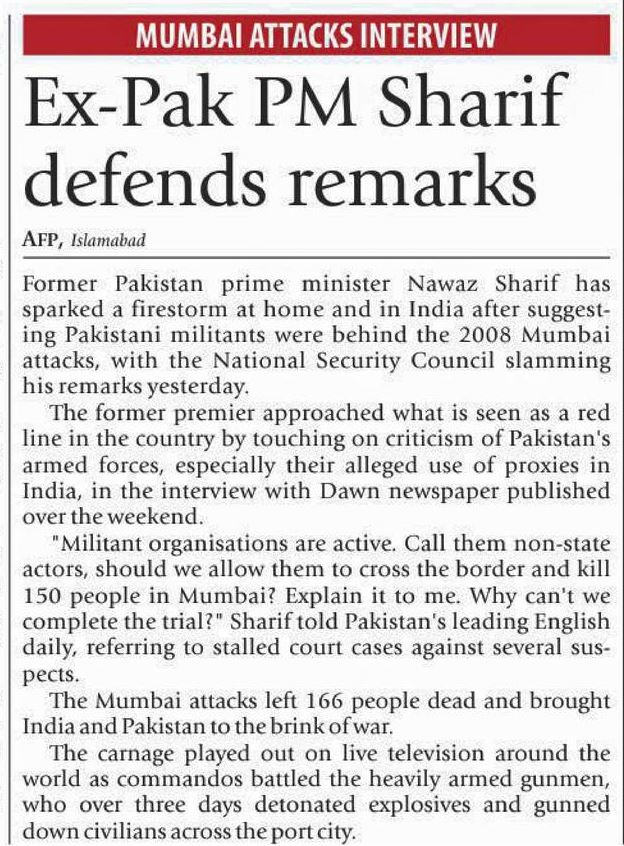 MUMBAI ATTACKS INTERVIEW

Ex-Pak PM Sharif defends remarks

AFP, Islamabad

Former Pakistan prime minister Nawaz Sharif has sparked a firestorm at home and in India after suggesting Pakistani militants were behind the 2008 Mumbai attacks, with the National Security Council slamming his remarks yesterday.

The former premier approached what is seen as a red line in the country by touching on criticism of Pakistan's armed forces, especially their alleged use of proxies in India, in the interview with Dawn newspaper published over the weekend.

"Militant organisations are active. Call them non-state actors, should we allow them to cross the border and kill 150 people in Mumbai? Explain it to me. Why can't we complete the trial?" Sharif told Pakistan's leading English daily, referring to stalled court cases against several suspects.

The Mumbai attacks left 166 people dead and brought India and Pakistan to the brink of war.

The carnage played out on live television around the world as commandos battled the heavily armed gunmen, who over three days detonated explosives and gunned down civilians across the port city.